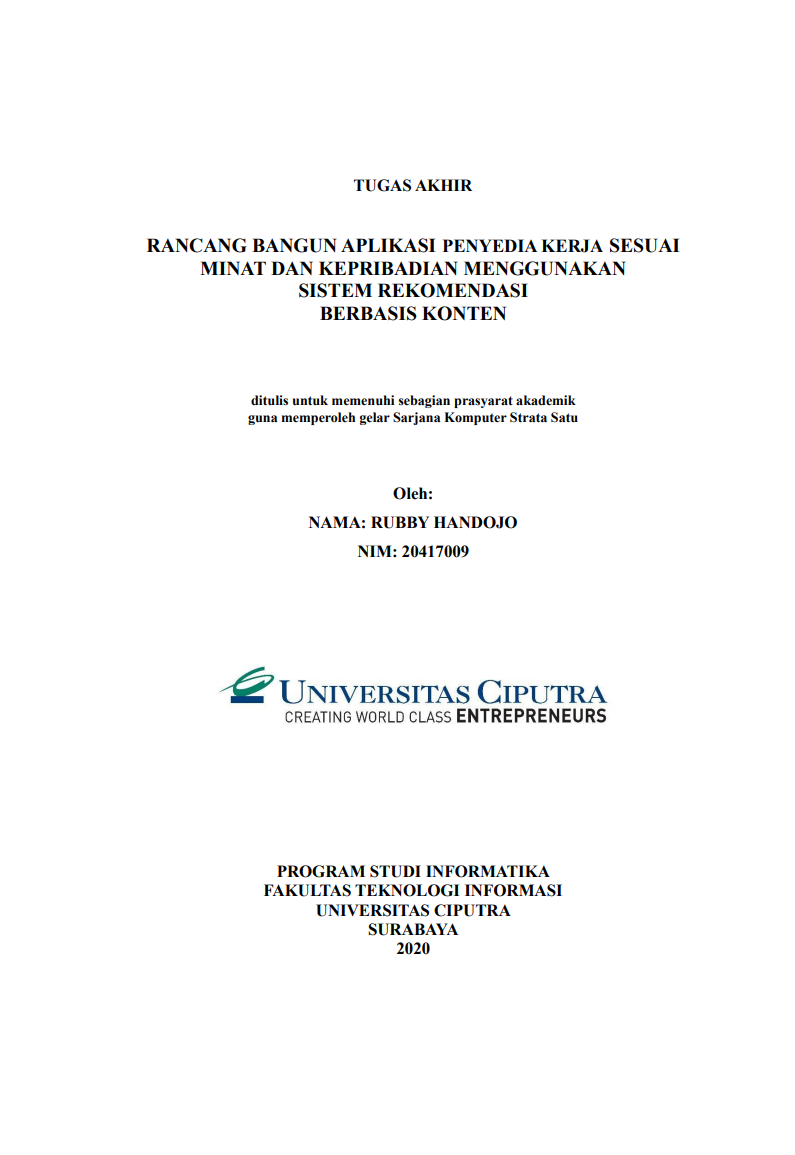 TUGAS AKHIR

RANCANG BANGUN APLIKASI PENYEDIA KERJA SESUAI MINAT DAN KEPRIBADIAN MENGGUNAKAN SISTEM REKOMENDASI BERBASIS KONTEN

ditulis untuk memenuhi sebagian prasyarat akademik guna memperoleh gelar Sarjana Komputer Strata Satu

Oleh:
NAMA: RUBBY HANDOJO
NIM: 20417009

UNIVERSITAS CIPUTRA
CREATING WORLD CLASS ENTREPRENEURS

PROGRAM STUDI INFORMATIKA
FAKULTAS TEKNOLOGI INFORMASI
UNIVERSITAS CIPUTRA
SURABAYA
2020